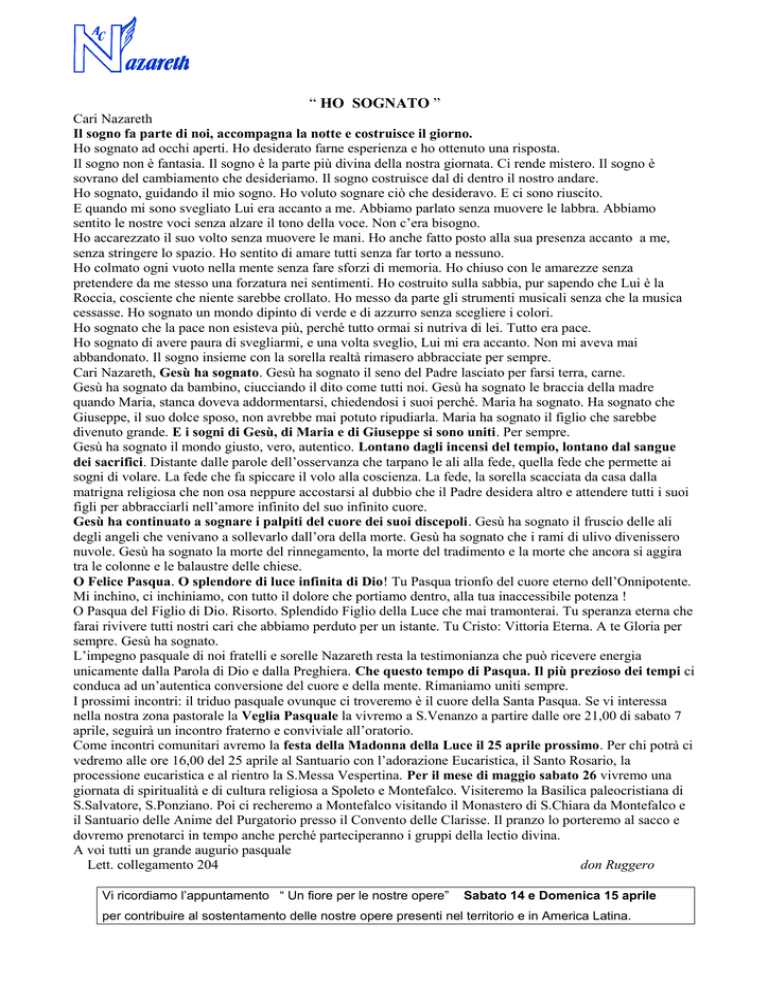 AC Nazareth

" HO SOGNATO "

Cari Nazareth
Il sogno fa parte di noi, accompagna la notte e costruisce il giorno.
Ho sognato ad occhi aperti. Ho desiderato farne esperienza e ho ottenuto una risposta.
Il sogno non è fantasia. Il sogno è la parte più divina della nostra giornata. Ci rende mistero. Il sogno è sovrano del cambiamento che desideriamo. Il sogno costruisce dal di dentro il nostro andare.
Ho sognato, guidando il mio sogno. Ho voluto sognare ciò che desideravo. E ci sono riuscito.
E quando mi sono svegliato Lui era accanto a me. Abbiamo parlato senza muovere le labbra. Abbiamo sentito le nostre voci senza alzare il tono della voce. Non c'era bisogno.
Ho accarezzato il suo volto senza muovere le mani. Ho anche fatto posto alla sua presenza accanto a me, senza stringere lo spazio. Ho sentito di amare tutti senza far torto a nessuno.
Ho colmato ogni vuoto nella mente senza fare sforzi di memoria. Ho chiuso con le amarezze senza pretendere da me stesso una forzatura nei sentimenti. Ho costruito sulla sabbia, pur sapendo che Lui è la Roccia, cosciente che niente sarebbe crollato. Ho messo da parte gli strumenti musicali senza che la musica cessasse. Ho sognato un mondo dipinto di verde e di azzurro senza scegliere i colori.
Ho sognato che la pace non esisteva più, perché tutto ormai si nutriva di lei. Tutto era pace.
Ho sognato di avere paura di svegliarmi, e una volta sveglio, Lui mi era accanto. Non mi aveva mai abbandonato. Il sogno insieme con la sorella realtà rimasero abbracciate per sempre.
Cari Nazareth, Gesù ha sognato. Gesù ha sognato il seno del Padre lasciato per farsi terra, carne.
Gesù ha sognato da bambino, ciucciando il dito come tutti noi. Gesù ha sognato le braccia della madre quando Maria, stanca doveva addormentarsi, chiedendosi i suoi perché. Maria ha sognato. Ha sognato che Giuseppe, il suo dolce sposo, non avrebbe mai potuto ripudiarla. Maria ha sognato il figlio che sarebbe divenuto grande. E i sogni di Gesù, di Maria e di Giuseppe si sono uniti. Per sempre.
Gesù ha sognato il mondo giusto, vero, autentico. Lontano dagli incensi del tempio, lontano dal sangue dei sacrifici. Distante dalle parole dell'osservanza che tarpano le ali alla fede, quella fede che permette ai sogni di volare. La fede che fa spiccare il volo alla coscienza. La fede, la sorella scacciata da casa dalla matrigna religiosa che non osa neppure accostarsi al dubbio che il Padre desidera altro e attendere tutti i suoi figli per abbracciarli nell'amore infinito del suo infinito cuore.
Gesù ha continuato a sognare i palpiti del cuore dei suoi discepoli. Gesù ha sognato il fruscio delle ali degli angeli che venivano a sollevarlo dall'ora della morte. Gesù ha sognato che i rami di ulivo divenissero nuvole. Gesù ha sognato la morte del rinnegamento, la morte del tradimento e la morte che ancora si aggira tra le colonne e le balaustre delle chiese.
O Felice Pasqua. O splendore di luce infinita di Dio! Tu Pasqua trionfo del cuore eterno dell'Onnipotente. Mi inchino, ci inchiniamo, con tutto il dolore che portiamo dentro, alla tua inaccessibile potenza !
O Pasqua del Figlio di Dio. Risorto. Splendido Figlio della Luce che mai tramonterai. Tu speranza eterna che farai rivivere tutti nostri cari che abbiamo perduto per un istante. Tu Cristo: Vittoria Eterna. A te Gloria per sempre. Gesù ha sognato.
L'impegno pasquale di noi fratelli e sorelle Nazareth resta la testimonianza che può ricevere energia unicamente dalla Parola di Dio e dalla Preghiera. Che questo tempo di Pasqua. Il più prezioso dei tempi ci conduca ad un'autentica conversione del cuore e della mente. Rimaniamo uniti sempre.
I prossimi incontri: il triduo pasquale ovunque ci troveremo è il cuore della Santa Pasqua. Se vi interessa nella nostra zona pastorale la Veglia Pasquale la vivremo a S.Venanzo a partire dalle ore 21,00 di sabato 7 aprile, seguirà un incontro fraterno e conviviale all'oratorio.
Come incontri comunitari avremo la festa della Madonna della Luce il 25 aprile prossimo. Per chi potrà ci vedremo alle ore 16,00 del 25 aprile al Santuario con l'adorazione Eucaristica, il Santo Rosario, la processione eucaristica e al rientro la S.Messa Vespertina. Per il mese di maggio sabato 26 vivremo una giornata di spiritualità e di cultura religiosa a Spoleto e Montefalco. Visiteremo la Basilica paleocristiana di S.Salvatore, S.Ponziano. Poi ci recheremo a Montefalco visitando il Monastero di S.Chiara da Montefalco e il Santuario delle Anime del Purgatorio presso il Convento delle Clarisse. Il pranzo lo porteremo al sacco e dovremo prenotarci in tempo anche perché parteciperanno i gruppi della lectio divina.
A voi tutti un grande augurio pasquale
Lett. collegamento 204 don Ruggero

Vi ricordiamo l'appuntamento " Un fiore per le nostre opere" Sabato 14 e Domenica 15 aprile per contribuire al sostentamento delle nostre opere presenti nel territorio e in America Latina.